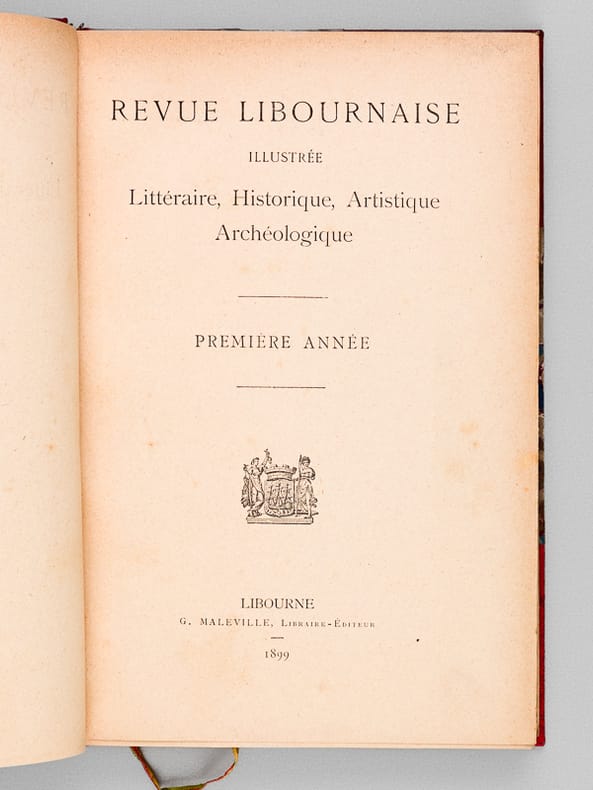 REVUE LIBOURNAISE

ILLUSTRÉE

Littéraire, Historique, Artistique Archéologique

PREMIÈRE ANNÉE

LIBOURNE

G. MALEVILLE, Libraire-Éditeur

1899